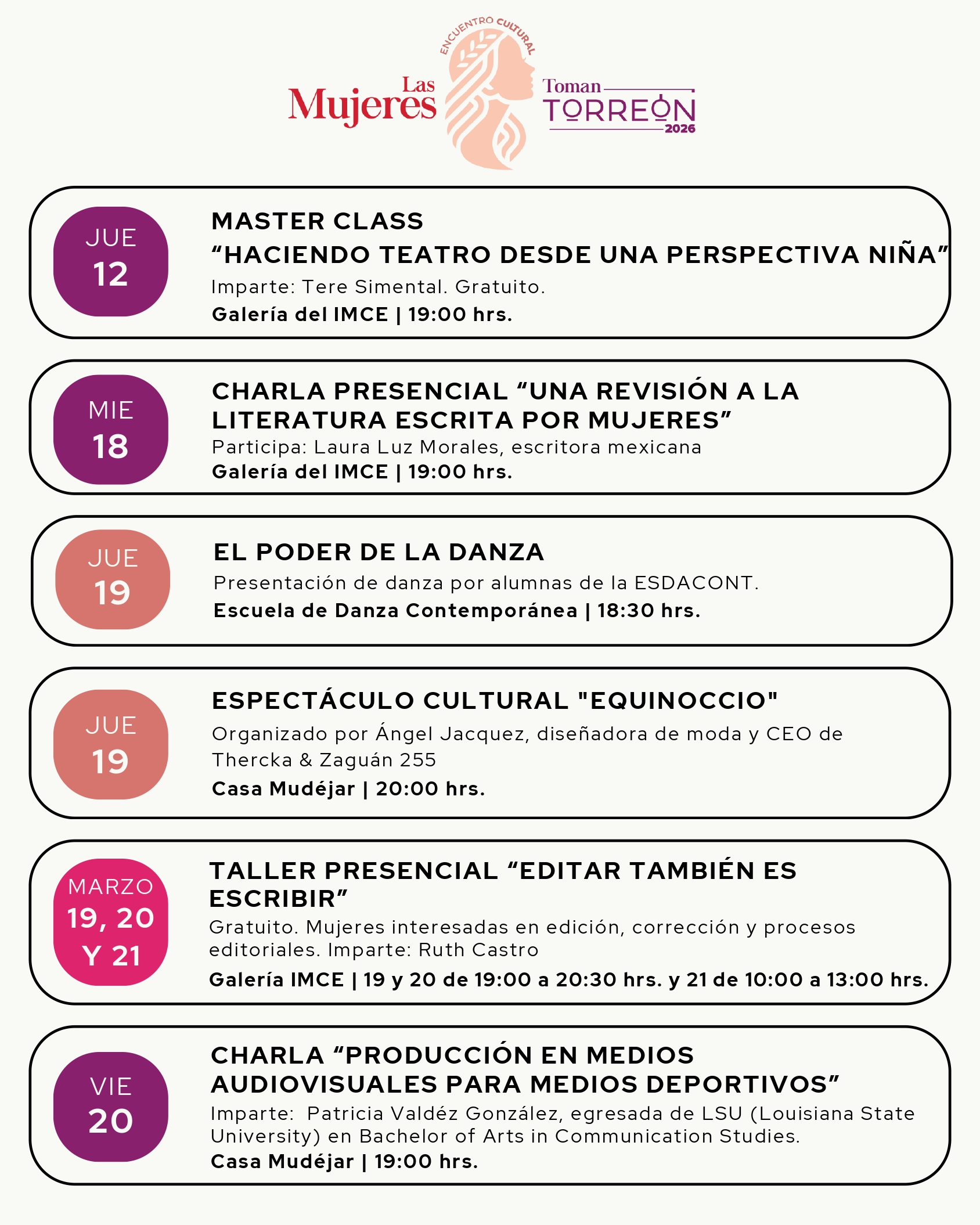 ENCUENTRO CULTURAL
Las Mujeres
Toman TORREÓN
2026

JUE
12

MASTER CLASS
"HACIENDO TEATRO DESDE UNA PERSPECTIVA NIÑA"

Imparte: Tere Simental. Gratuito.

Galería del IMCE | 19:00 hrs.

MIE
18

CHARLA PRESENCIAL "UNA REVISIÓN A LA LITERATURA ESCRITA POR MUJERES"

Participa: Laura Luz Morales, escritora mexicana

Galería del IMCE | 19:00 hrs.

JUE
19

EL PODER DE LA DANZA

Presentación de danza por alumnas de la ESDACONT.

Escuela de Danza Contemporánea | 18:30 hrs.

JUE
19

ESPECTÁCULO CULTURAL "EQUINOCCIO"

Organizado por Ángel Jacquez, diseñadora de moda y CEO de Thercka & Zaguán 255

Casa Mudéjar | 20:00 hrs.

MARZO
19, 20
Y 21

TALLER PRESENCIAL "EDITAR TAMBIÉN ES ESCRIBIR"

Gratuito. Mujeres interesadas en edición, corrección y procesos editoriales. Imparte: Ruth Castro

Galería IMCE | 19 y 20 de 19:00 a 20:30 hrs. y 21 de 10:00 a 13:00 hrs.

VIE
20

CHARLA "PRODUCCIÓN EN MEDIOS AUDIOVISUALES PARA MEDIOS DEPORTIVOS"

Imparte: Patricia Valdéz González, egresada de LSU (Louisiana State University) en Bachelor of Arts in Communication Studies.

Casa Mudéjar | 19:00 hrs.